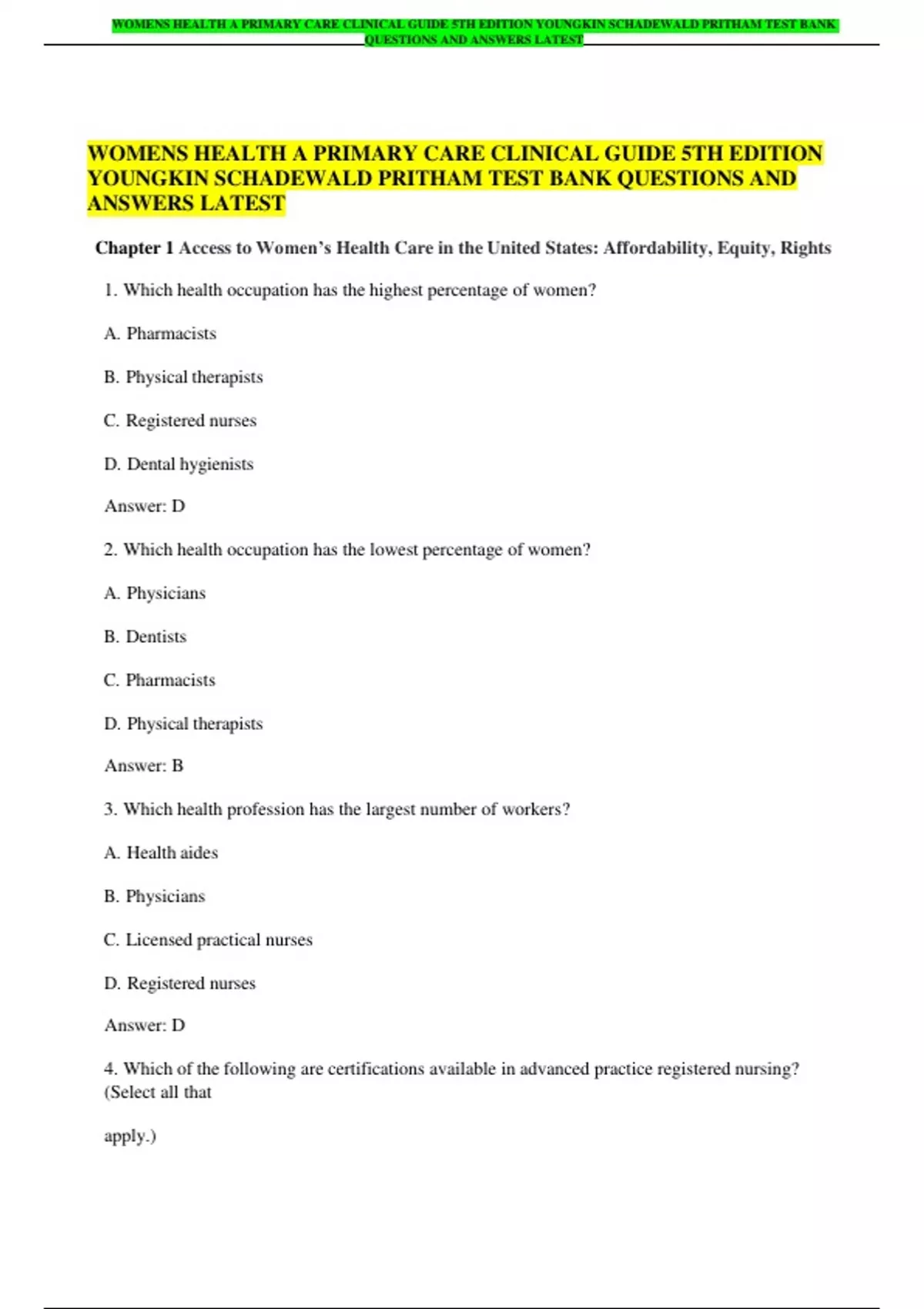 WOMENS HEALTH A PRIMARY CARE CLINICAL GUIDE 5TH EDITION YOUNGKIN SCHADEWALD PRITHAM TEST BANK QUESTIONS AND ANSWERS LATEST

WOMENS HEALTH A PRIMARY CARE CLINICAL GUIDE 5TH EDITION YOUNGKIN SCHADEWALD PRITHAM TEST BANK QUESTIONS AND ANSWERS LATEST

Chapter 1 Access to Women's Health Care in the United States: Affordability, Equity, Rights

1. Which health occupation has the highest percentage of women?

A. Pharmacists

B. Physical therapists

C. Registered nurses

D. Dental hygienists

Answer: D

2. Which health occupation has the lowest percentage of women?

A. Physicians

B. Dentists

C. Pharmacists

D. Physical therapists

Answer: B

3. Which health profession has the largest number of workers?

A. Health aides

B. Physicians

C. Licensed practical nurses

D. Registered nurses

Answer: D

4. Which of the following are certifications available in advanced practice registered nursing? (Select all that

apply.)